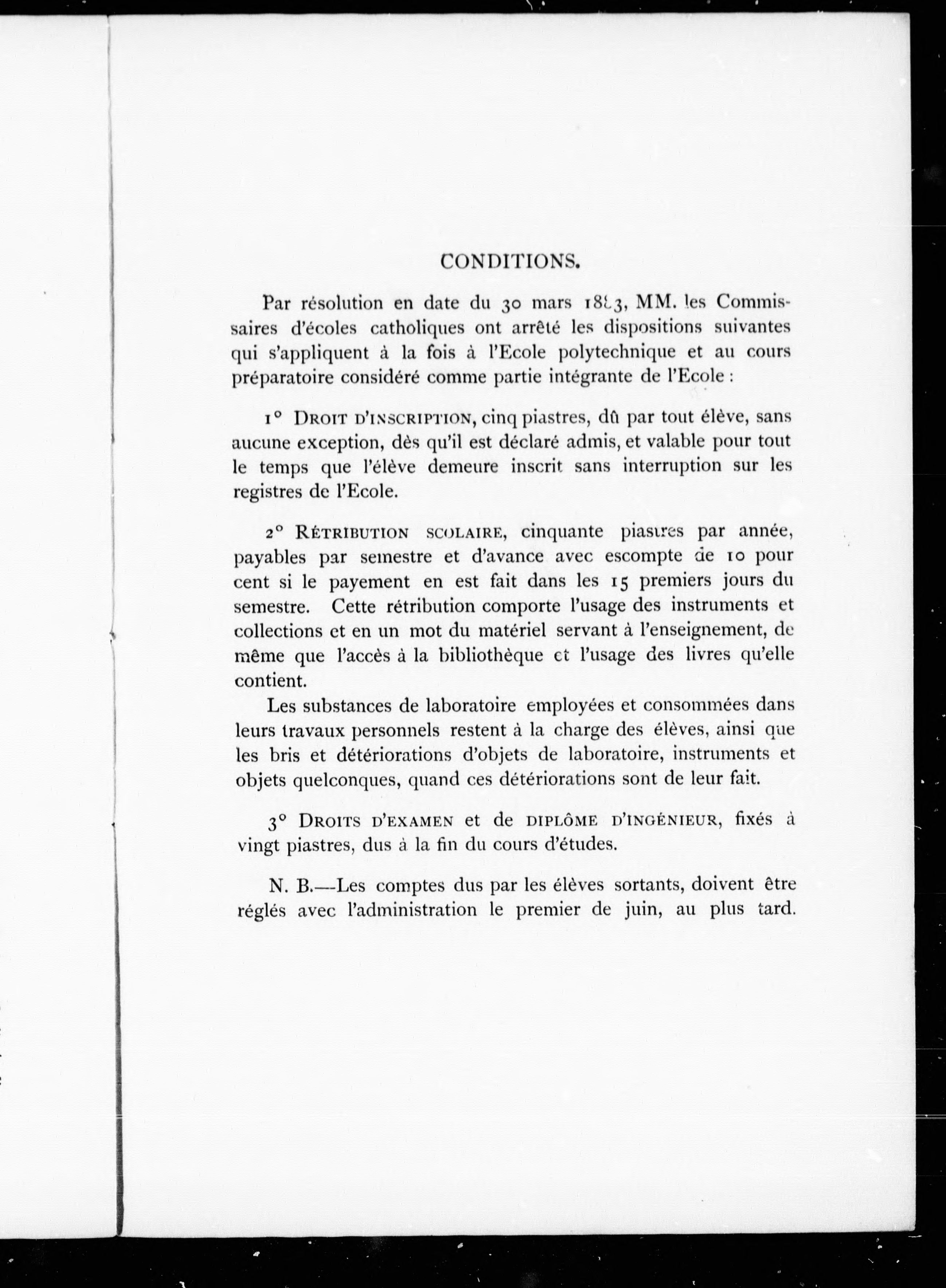 CONDITIONS.

Par résolution en date du 30 mars 1883, MM. les Commissaires d'écoles catholiques ont arrêté les dispositions suivantes qui s'appliquent à la fois à l'Ecole polytechnique et au cours préparatoire considéré comme partie intégrante de l'Ecole :

1° DROIT D'INSCRIPTION, cinq piastres, dû par tout élève, sans aucune exception, dès qu'il est déclaré admis, et valable pour tout le temps que l'élève demeure inscrit sans interruption sur les registres de l'Ecole.

2° RÉTRIBUTION SCOLAIRE, cinquante piastres par année, payables par semestre et d'avance avec escompte de 10 pour cent si le payement en est fait dans les 15 premiers jours du semestre. Cette rétribution comporte l'usage des instruments et collections et en un mot du matériel servant à l'enseignement, de même que l'accès à la bibliothèque et l'usage des livres qu'elle contient.

Les substances de laboratoire employées et consommées dans leurs travaux personnels restent à la charge des élèves, ainsi que les bris et détériorations d'objets de laboratoire, instruments et objets quelconques, quand ces détériorations sont de leur fait.

3° DROITS D'EXAMEN et de DIPLÔME D'INGÉNIEUR, fixés à vingt piastres, dus à la fin du cours d'études.

N. B.—Les comptes dus par les élèves sortants, doivent être réglés avec l'administration le premier de juin, au plus tard.